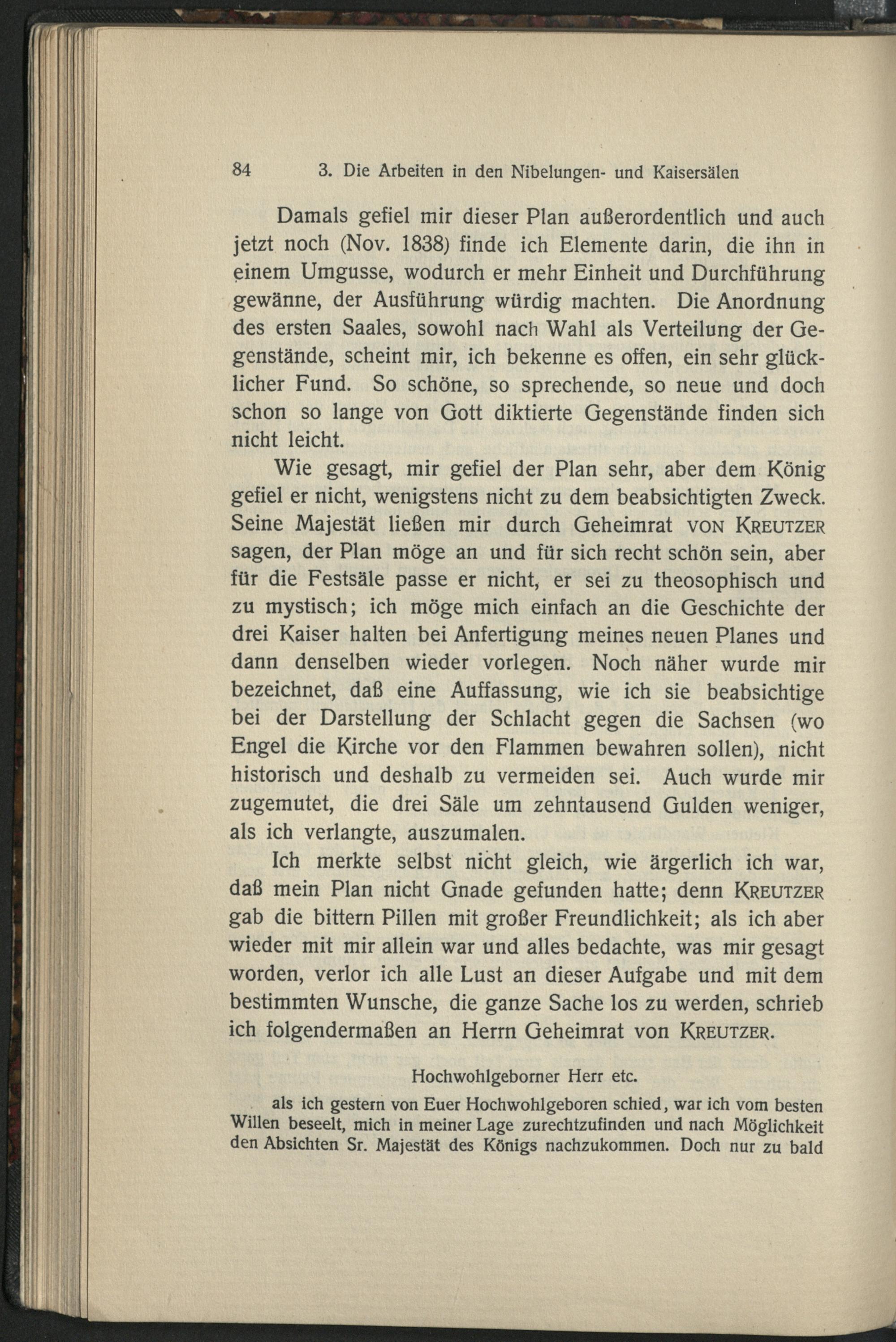 84 3. Die Arbeiten in den Nibelungen- und Kaisersälen

Damals gefiel mir dieser Plan außerordentlich und auch jetzt noch (Nov. 1838) finde ich Elemente darin, die ihn in einem Umgusse, wodurch er mehr Einheit und Durchführung gewänne, der Ausführung würdig machten. Die Anordnung des ersten Saales, sowohl nach Wahl als Verteilung der Gegenstände, scheint mir, ich bekenne es offen, ein sehr glücklicher Fund. So schöne, so sprechende, so neue und doch schon so lange von Gott diktierte Gegenstände finden sich nicht leicht.

Wie gesagt, mir gefiel der Plan sehr, aber dem König gefiel er nicht, wenigstens nicht zu dem beabsichtigten Zweck. Seine Majestät ließen mir durch Geheimrat VON KREUTZER sagen, der Plan möge an und für sich recht schön sein, aber für die Festsäle passe er nicht, er sei zu theosophisch und zu mystisch; ich möge mich einfach an die Geschichte der drei Kaiser halten bei Anfertigung meines neuen Planes und dann denselben wieder vorlegen. Noch näher wurde mir bezeichnet, daß eine Auffassung, wie ich sie beabsichtige bei der Darstellung der Schlacht gegen die Sachsen (wo Engel die Kirche vor den Flammen bewahren sollen), nicht historisch und deshalb zu vermeiden sei. Auch wurde mir zugemutet, die drei Säle um zehntausend Gulden weniger, als ich verlangte, auszumalen.

Ich merkte selbst nicht gleich, wie ärgerlich ich war, daß mein Plan nicht Gnade gefunden hatte; denn KREUTZER gab die bittern Pillen mit großer Freundlichkeit; als ich aber wieder mit mir allein war und alles bedachte, was mir gesagt worden, verlor ich alle Lust an dieser Aufgabe und mit dem bestimmten Wunsche, die ganze Sache los zu werden, schrieb ich folgendermaßen an Herrn Geheimrat von KREUTZER.

Hochwohlgeborner Herr etc.

als ich gestern von Euer Hochwohlgeboren schied, war ich vom besten Willen beseelt, mich in meiner Lage zurechtzufinden und nach Möglichkeit den Absichten Sr. Majestät des Königs nachzukommen. Doch nur zu bald